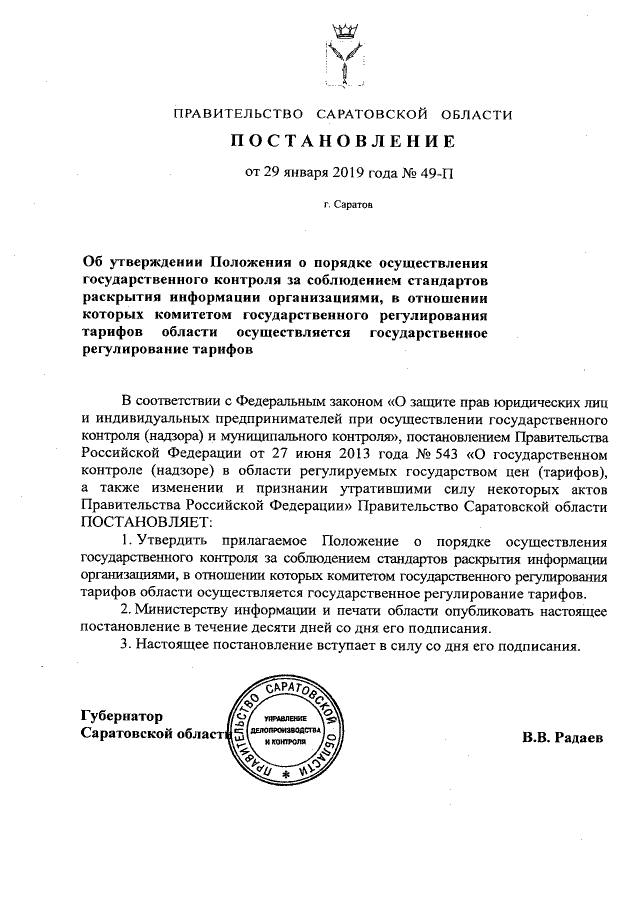 ПРАВИТЕЛЬСТВО САРАТОВСКОЙ ОБЛАСТИ

ПОСТАНОВЛЕНИЕ

от 29 января 2019 года № 49-П

г. Саратов

Об утверждении Положения о порядке осуществления государственного контроля за соблюдением стандартов раскрытия информации организациями, в отношении которых комитетом государственного регулирования тарифов области осуществляется государственное регулирование тарифов

В соответствии с Федеральным законом «О защите прав юридических лиц и индивидуальных предпринимателей при осуществлении государственного контроля (надзора) и муниципального контроля», постановлением Правительства Российской Федерации от 27 июня 2013 года № 543 «О государственном контроле (надзоре) в области регулируемых государством цен (тарифов), а также изменении и признании утратившими силу некоторых актов Правительства Российской Федерации» Правительство Саратовской области ПОСТАНОВЛЯЕТ:

1. Утвердить прилагаемое Положение о порядке осуществления государственного контроля за соблюдением стандартов раскрытия информации организациями, в отношении которых комитетом государственного регулирования тарифов области осуществляется государственное регулирование тарифов.

2. Министерству информации и печати области опубликовать настоящее постановление в течение десяти дней со дня его подписания.

3. Настоящее постановление вступает в силу со дня его подписания.

Губернатор
Саратовской области

ПРАВИТЕЛЬСТВО САРАТОВСКОЙ ОБЛАСТИ
УПРАВЛЕНИЕ ДЕЛОПРОИЗВОДСТВА И КОНТРОЛЯ

В.В. Радаев